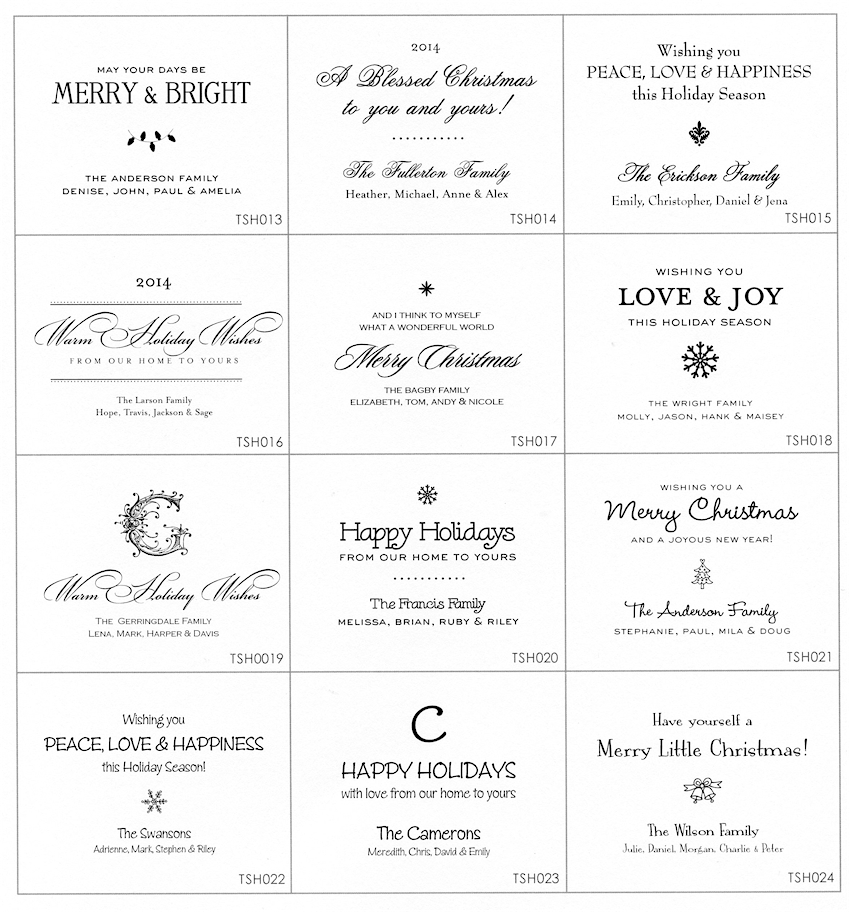 MAY YOUR DAYS BE
MERRY & BRIGHT

THE ANDERSON FAMILY
DENISE, JOHN, PAUL & AMELIA

TSH013

2014
A Blessed Christmas to you and yours!

The Fullerton Family
Heather, Michael, Anne & Alex

TSH014

Wishing you
PEACE, LOVE & HAPPINESS
this Holiday Season

The Erickson Family
Emily, Christopher, Daniel & Jena

TSH015

2014
Warm Holiday Wishes
FROM OUR HOME TO YOURS

The Larson Family
Hope, Travis, Jackson & Sage

TSH016

AND I THINK TO MYSELF
WHAT A WONDERFUL WORLD
Merry Christmas
THE BAGBY FAMILY
ELIZABETH, TOM, ANDY & NICOLE

TSH017

WISHING YOU
LOVE & JOY
THIS HOLIDAY SEASON

THE WRIGHT FAMILY
MOLLY, JASON, HANK & MAISEY

TSH018

G
Warm Holiday Wishes
THE GERRINGDALE FAMILY
LENA, MARK, HARPER & DAVIS

TSH0019

Happy Holidays
FROM OUR HOME TO YOURS

The Francis Family
MELISSA, BRIAN, RUBY & RILEY

TSH020

WISHING YOU A
Merry Christmas
AND A JOYOUS NEW YEAR!

The Anderson Family
STEPHANIE, PAUL, MILA & DOUG

TSH021

Wishing you
PEACE, LOVE & HAPPINESS
this Holiday Season!

The Swansons
Adrienne, Mark, Stephen & Riley

TSH022

C
HAPPY HOLIDAYS
with love from our home to yours

The Camerons
Meredith, Chris, David & Emily

TSH023

Have yourself a
Merry Little Christmas!

The Wilson Family
Julie, Daniel, Morgan, Charlie & Peter

TSH024